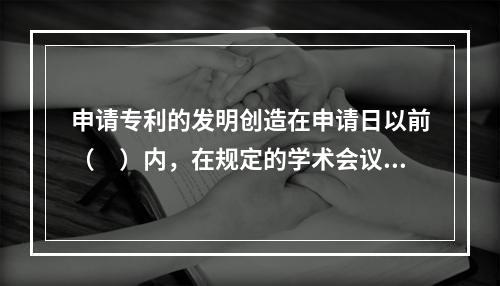 申请专利的发明创造在申请日以前（　）内，在规定的学术会议...